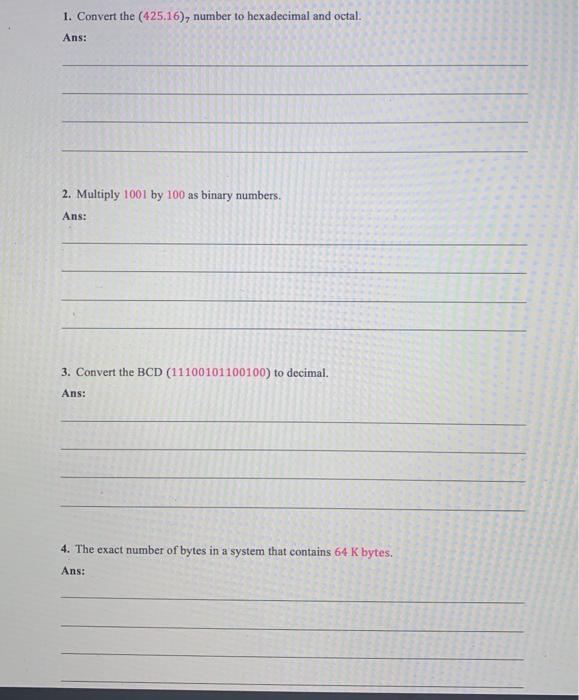 1. Convert the $(425.16)_7$ number to hexadecimal and octal.

Ans:

2. Multiply 1001 by 100 as binary numbers.

Ans:

3. Convert the BCD (11100101100100) to decimal.

Ans:

4. The exact number of bytes in a system that contains 64 K bytes.

Ans: